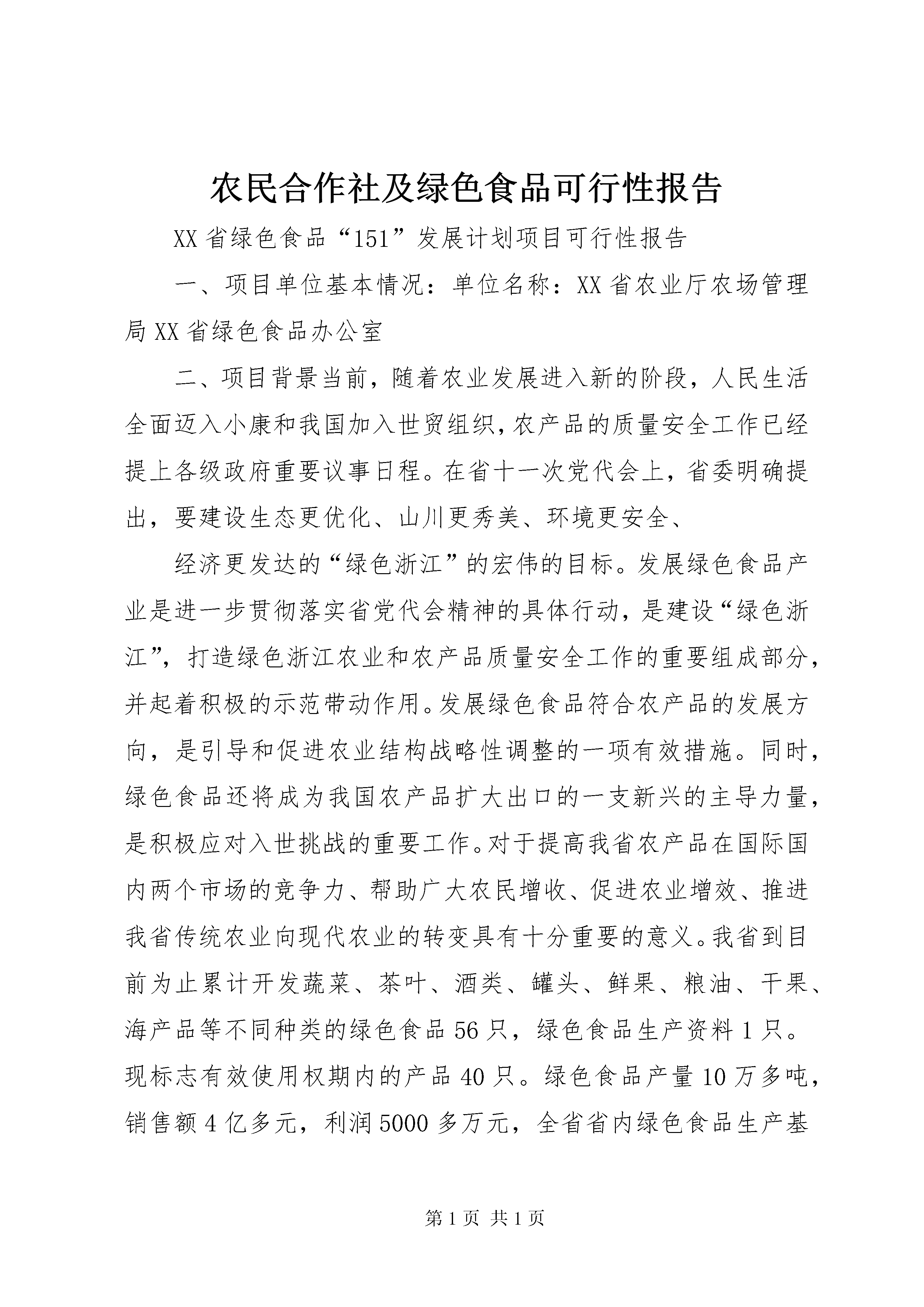 农民合作社及绿色食品可行性报告

XX省绿色食品“151”发展计划项目可行性报告

一、项目单位基本情况：单位名称：XX省农业厅农场管理局XX省绿色食品办公室

二、项目背景当前，随着农业发展进入新的阶段，人民生活全面迈入小康和我国加入世贸组织，农产品的质量安全工作已经提上各级政府重要议事日程。在省十一次党代会上，省委明确提出，要建设生态更优化、山川更秀美、环境更安全、

经济更发达的“绿色浙江”的宏伟的目标。发展绿色食品产业是进一步贯彻落实省党代会精神的具体行动，是建设“绿色浙江”，打造绿色浙江农业和农产品质量安全工作的重要组成部分，并起着积极的示范带动作用。发展绿色食品符合农产品的发展方向，是引导和促进农业结构战略性调整的一项有效措施。同时，绿色食品还将成为我国农产品扩大出口的一支新兴的主导力量，是积极应对入世挑战的重要工作。对于提高我省农产品在国际国内两个市场的竞争力、帮助广大农民增收、促进农业增效、推进我省传统农业向现代农业的转变具有十分重要的意义。我省到目前为止累计开发蔬菜、茶叶、酒类、罐头、鲜果、粮油、干果、海产品等不同种类的绿色食品56只，绿色食品生产资料1只。现标志有效使用权期内的产品40只。绿色食品产量10万多吨，销售额4亿多元，利润5000多万元，全省省内绿色食品生产基

第1页 共1页